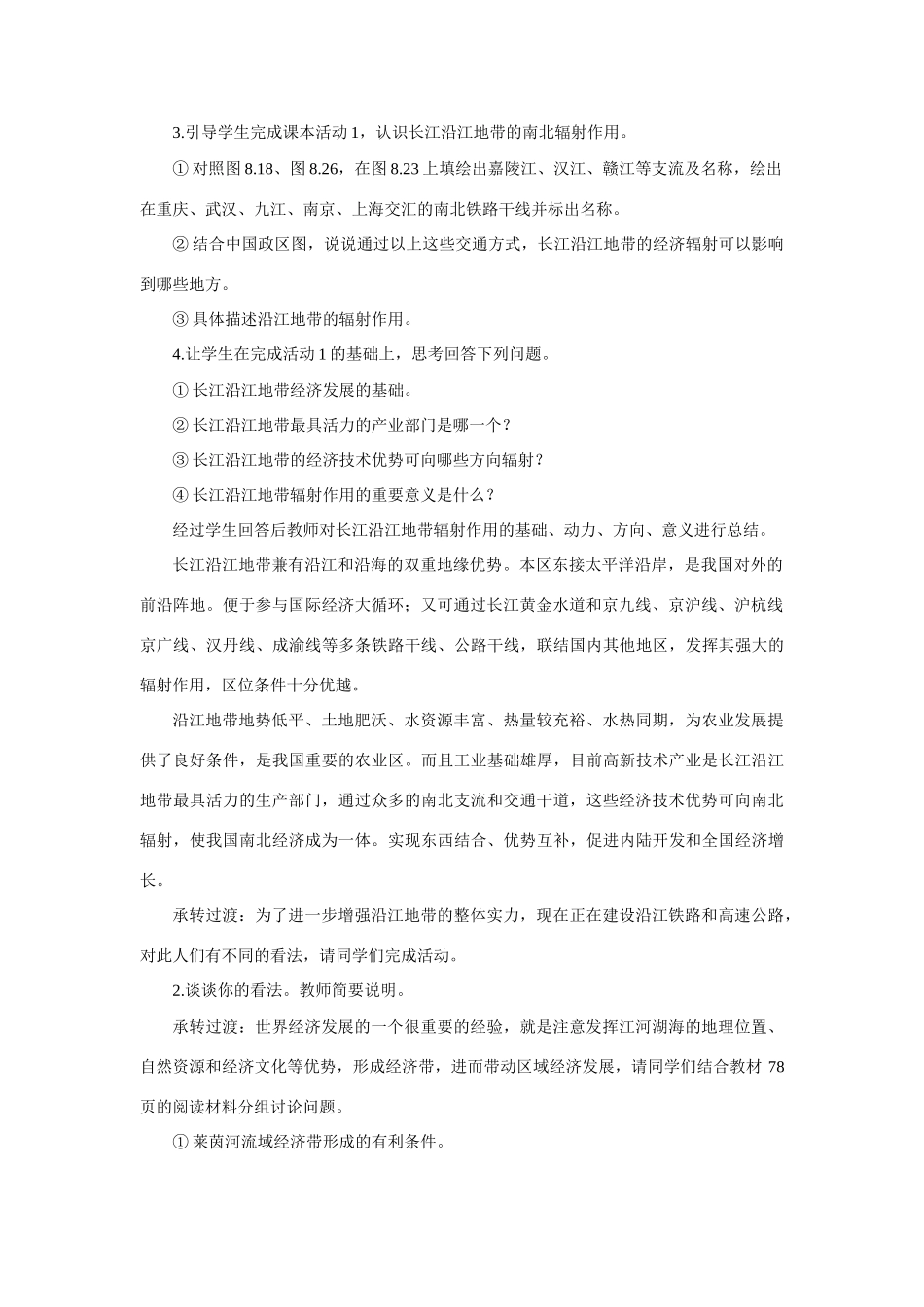 3.引导学生完成课本活动 1，认识长江沿江地带的南北辐射作用。

① 对照图 8.18、图 8.26，在图 8.23 上填绘出嘉陵江、汉江、赣江等支流及名称，绘出在重庆、武汉、九江、南京、上海交汇的南北铁路干线并标出名称。

② 结合中国政区图，说说通过以上这些交通方式，长江沿江地带的经济辐射可以影响到哪些地方。

③ 具体描述沿江地带的辐射作用。

4.让学生在完成活动 1 的基础上，思考回答下列问题。

① 长江沿江地带经济发展的基础。

② 长江沿江地带最具活力的产业部门是哪一个？

③ 长江沿江地带的经济技术优势可向哪些方向辐射？

④ 长江沿江地带辐射作用的重要意义是什么？

经过学生回答后教师对长江沿江地带辐射作用的基础、动力、方向、意义进行总结。

长江沿江地带兼有沿江和沿海的双重地缘优势。本区东接太平洋沿岸，是我国对外的前沿阵地。便于参与国际经济大循环；又可通过长江黄金水道和京九线、京沪线、沪杭线京广线、汉丹线、成渝线等多条铁路干线、公路干线，联结国内其他地区，发挥其强大的辐射作用，区位条件十分优越。

沿江地带地势低平、土地肥沃、水资源丰富、热量较充裕、水热同期，为农业发展提供了良好条件，是我国重要的农业区。而且工业基础雄厚，目前高新技术产业是长江沿江地带最具活力的生产部门，通过众多的南北支流和交通干道，这些经济技术优势可向南北辐射，使我国南北经济成为一体。实现东西结合、优势互补，促进内陆开发和全国经济增长。

承转过渡：为了进一步增强沿江地带的整体实力，现在正在建设沿江铁路和高速公路，对此人们有不同的看法，请同学们完成活动。

2.谈谈你的看法。教师简要说明。

承转过渡：世界经济发展的一个很重要的经验，就是注意发挥江河湖海的地理位置、自然资源和经济文化等优势，形成经济带，进而带动区域经济发展，请同学们结合教材 78 页的阅读材料分组讨论问题。

① 莱茵河流域经济带形成的有利条件。